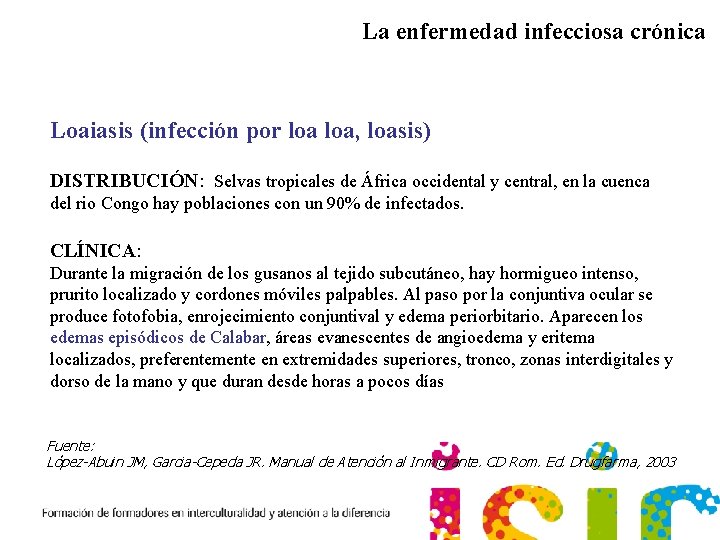 La enfermedad infecciosa crónica

Loaiasis (infección por loa loa, loasis)

DISTRIBUCIÓN: Selvas tropicales de África occidental y central, en la cuenca del rio Congo hay poblaciones con un 90% de infectados.

CLÍNICA:
Durante la migración de los gusanos al tejido subcutáneo, hay hormigueo intenso, prurito localizado y cordones móviles palpables. Al paso por la conjuntiva ocular se produce fotofobia, enrojecimiento conjuntival y edema periorbitario. Aparecen los edemas episódicos de Calabar, áreas evanescentes de angioedema y eritema localizados, preferentemente en extremidades superiores, tronco, zonas interdigitales y dorso de la mano y que duran desde horas a pocos días

Fuente:
López-Abuin JM, Garcia-Cepeda JR. Manual de Atención al Inmigrante. CD Rom. Ed. Drugfarma, 2003

Formación de formadores en interculturalidad y atención a la diferencia